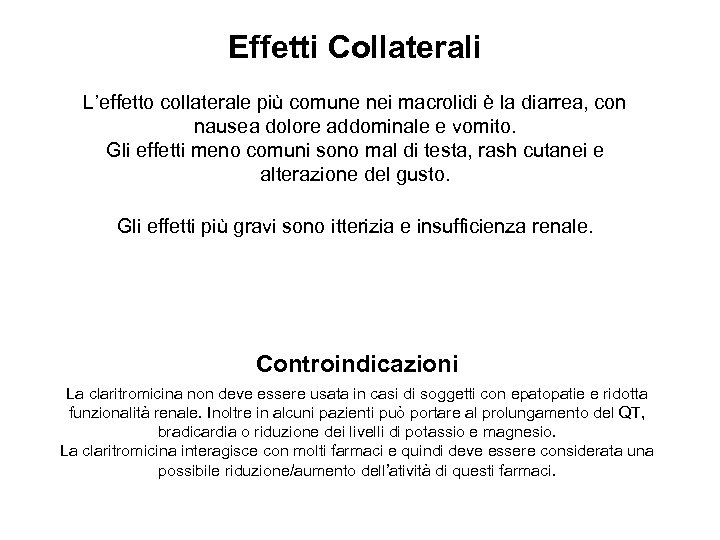 Effetti Collaterali

L'effetto collaterale più comune nei macrolidi è la diarrea, con nausea dolore addominale e vomito.
Gli effetti meno comuni sono mal di testa, rash cutanei e alterazione del gusto.

Gli effetti più gravi sono itterizia e insufficienza renale.

Controindicazioni

La claritromicina non deve essere usata in casi di soggetti con epatopatie e ridotta funzionalità renale. Inoltre in alcuni pazienti può portare al prolungamento del QT, bradicardia o riduzione dei livelli di potassio e magnesio.
La claritromicina interagisce con molti farmaci e quindi deve essere considerata una possibile riduzione/aumento dell'atività di questi farmaci.